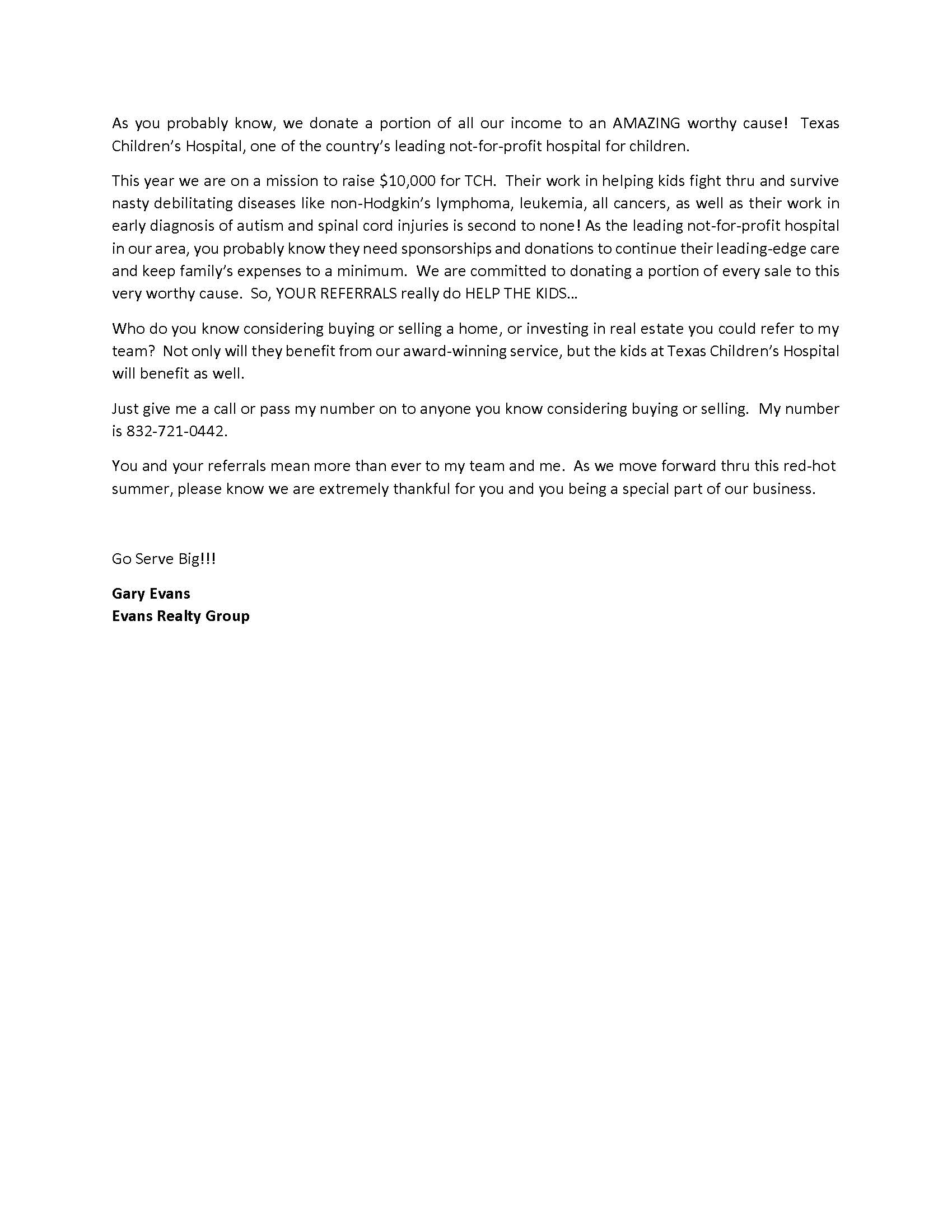 As you probably know, we donate a portion of all our income to an AMAZING worthy cause! Texas Children's Hospital, one of the country's leading not-for-profit hospital for children.

This year we are on a mission to raise \$10,000 for TCH. Their work in helping kids fight thru and survive nasty debilitating diseases like non-Hodgkin's lymphoma, leukemia, all cancers, as well as their work in early diagnosis of autism and spinal cord injuries is second to none! As the leading not-for-profit hospital in our area, you probably know they need sponsorships and donations to continue their leading-edge care and keep family's expenses to a minimum. We are committed to donating a portion of every sale to this very worthy cause. So, YOUR REFERRALS really do HELP THE KIDS…

Who do you know considering buying or selling a home, or investing in real estate you could refer to my team? Not only will they benefit from our award-winning service, but the kids at Texas Children's Hospital will benefit as well.

Just give me a call or pass my number on to anyone you know considering buying or selling. My number is 832-721-0442.

You and your referrals mean more than ever to my team and me. As we move forward thru this red-hot summer, please know we are extremely thankful for you and you being a special part of our business.

Go Serve Big!!!

Gary Evans
Evans Realty Group